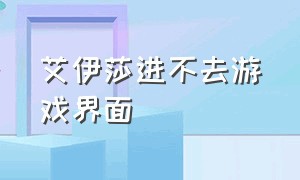 艾伊莎进不去游戏界面